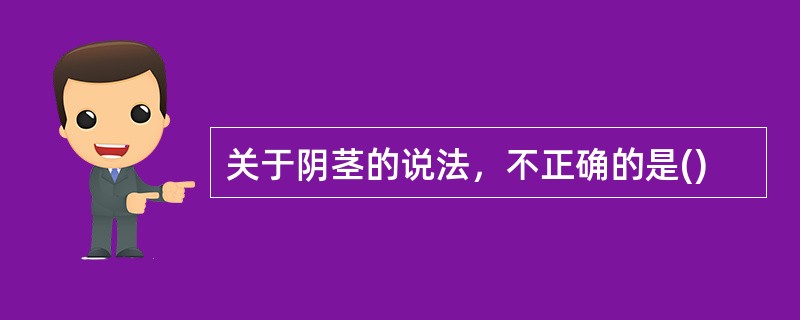 关于阴茎的说法，不正确的是()